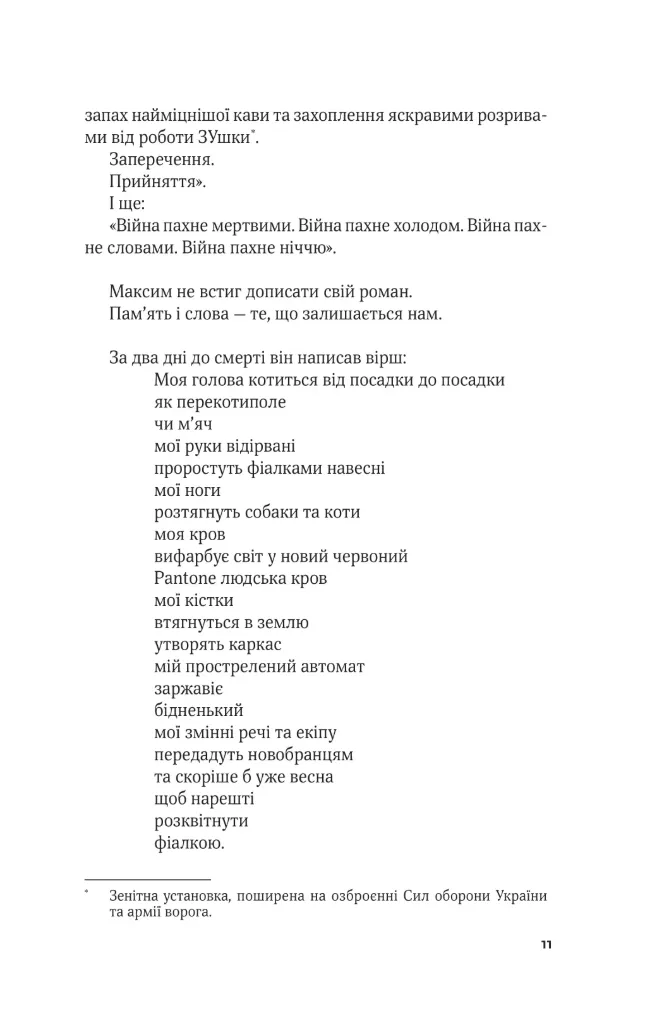 запах найміцнішої кави та захоплення яскравими розривами від роботи ЗУшки*.

Заперечення.

Прийняття».

І ще:

«Війна пахне мертвими. Війна пахне холодом. Війна пахне словами. Війна пахне ніччю».

Максим не встиг дописати свій роман.

Пам'ять і слова — те, що залишається нам.

За два дні до смерті він написав вірш:

Моя голова котиться від посадки до посадки
як перекотиполе
чи м'яч
мої руки відірвані
проростуть фіалками навесні
мої ноги
розтягнуть собаки та коти
моя кров
вифарбує світ у новий червоний
Pantone людська кров
мої кістки
втягнуться в землю
утворять каркас
мій прострелений автомат
заржавіє
бідненький
мої змінні речі та екіпу
передадуть новобранцям
та скоріше б уже весна
щоб нарешті
розквітнути
фіалкою.

* Зенітна установка, поширена на озброєнні Сил оборони України та армії ворога.

11